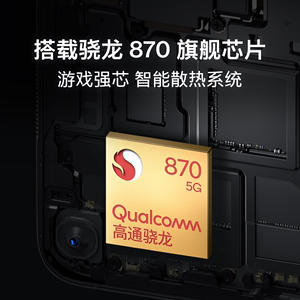 搭载骁龙 870 旗舰芯片
游戏强芯 智能散热系统

870
5G
Qualcomm
高通骁龙